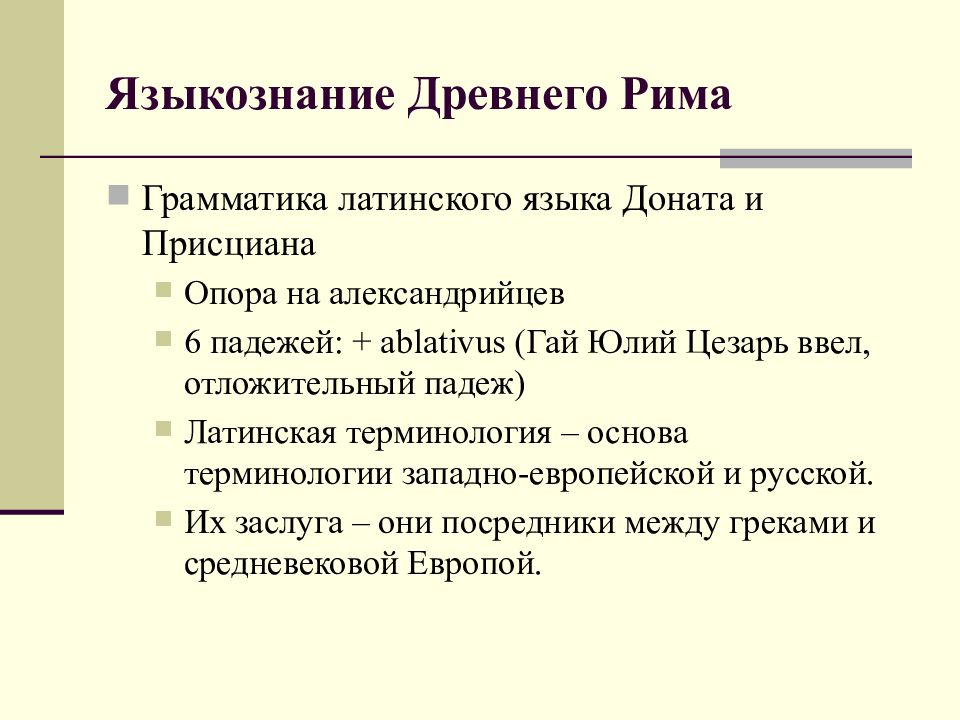 Языкознание Древнего Рима

Грамматика латинского языка Доната и Присциана

Опора на александрийцев

6 падежей: + ablativus (Гай Юлий Цезарь ввел, отложительный падеж)

Латинская терминология – основа терминологии западно-европейской и русской.

Их заслуга – они посредники между греками и средневековой Европой.